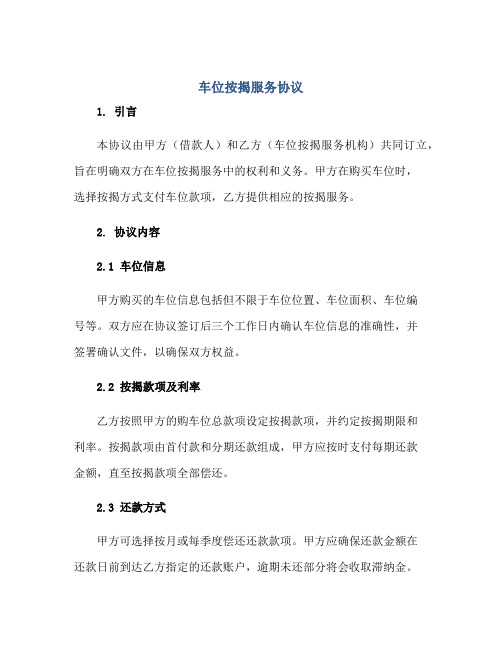 车位按揭服务协议

1. 引言

本协议由甲方（借款人）和乙方（车位按揭服务机构）共同订立，旨在明确双方在车位按揭服务中的权利和义务。甲方在购买车位时，选择按揭方式支付车位款项，乙方提供相应的按揭服务。

2. 协议内容

2.1 车位信息

甲方购买的车位信息包括但不限于车位位置、车位面积、车位编号等。双方应在协议签订后三个工作日内确认车位信息的准确性，并签署确认文件，以确保双方权益。

2.2 按揭款项及利率

乙方按照甲方的购车位总款项设定按揭款项，并约定按揭期限和利率。按揭款项由首付款和分期还款组成，甲方应按时支付每期还款金额，直至按揭款项全部偿还。

2.3 还款方式

甲方可选择按月或每季度偿还还款款项。甲方应确保还款金额在还款日前到达乙方指定的还款账户，逾期未还部分将会收取滞纳金。